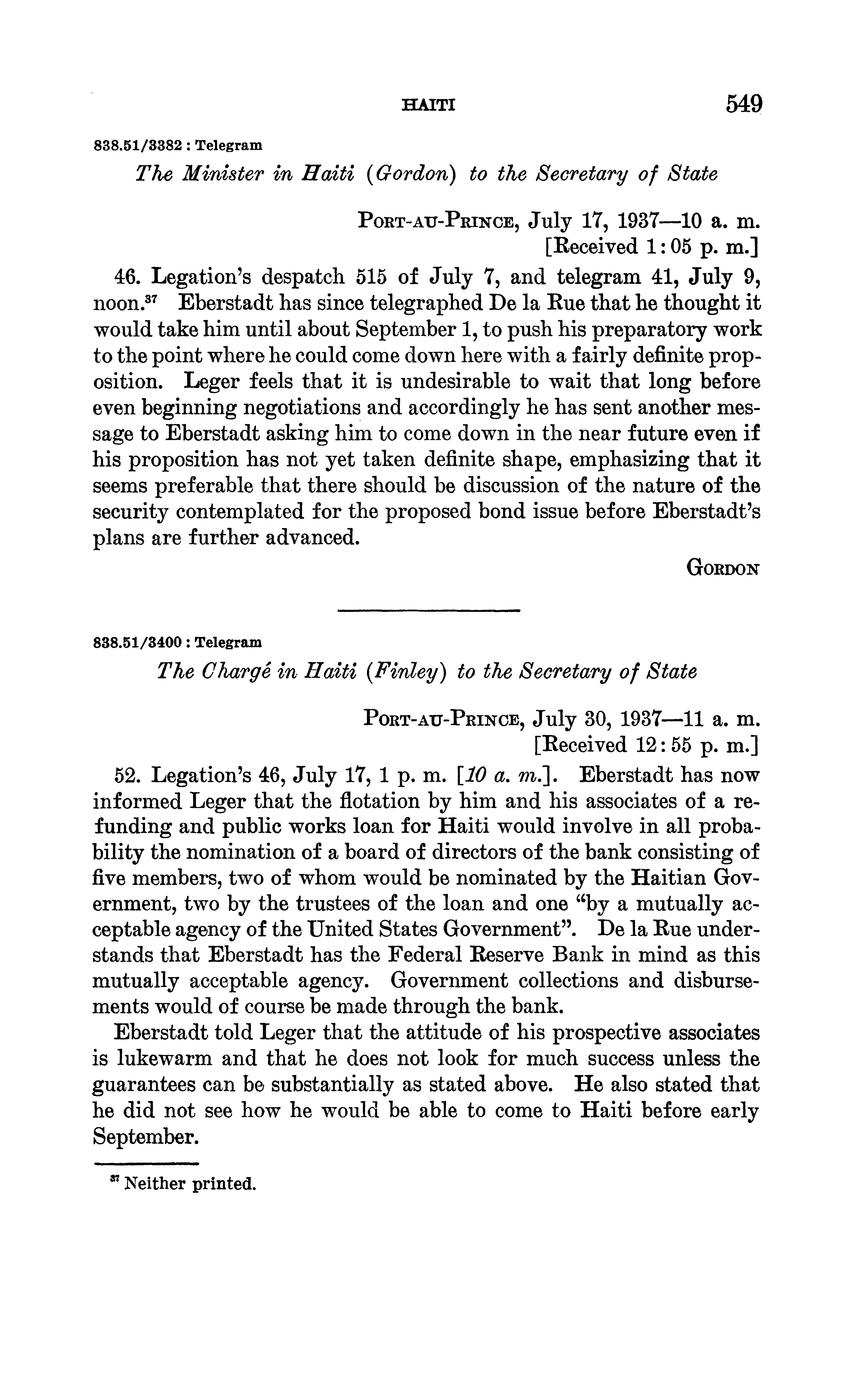 HAITI 549

838.51/3382 : Telegram

The Minister in Haiti (Gordon) to the Secretary of State

PORT-AU-PRINCE, July 17, 1937—10 a. m.
[Received 1:05 p. m.]

46. Legation's despatch 515 of July 7, and telegram 41, July 9, noon.$^{37}$ Eberstadt has since telegraphed De la Rue that he thought it would take him until about September 1, to push his preparatory work to the point where he could come down here with a fairly definite proposition. Leger feels that it is undesirable to wait that long before even beginning negotiations and accordingly he has sent another message to Eberstadt asking him to come down in the near future even if his proposition has not yet taken definite shape, emphasizing that it seems preferable that there should be discussion of the nature of the security contemplated for the proposed bond issue before Eberstadt's plans are further advanced.

GORDON

838.51/3400 : Telegram

The Chargé in Haiti (Finley) to the Secretary of State

PORT-AU-PRINCE, July 30, 1937—11 a. m.
[Received 12:55 p. m.]

52. Legation's 46, July 17, 1 p. m. [10 a. m.]. Eberstadt has now informed Leger that the flotation by him and his associates of a refunding and public works loan for Haiti would involve in all probability the nomination of a board of directors of the bank consisting of five members, two of whom would be nominated by the Haitian Government, two by the trustees of the loan and one "by a mutually acceptable agency of the United States Government". De la Rue understands that Eberstadt has the Federal Reserve Bank in mind as this mutually acceptable agency. Government collections and disbursements would of course be made through the bank.

Eberstadt told Leger that the attitude of his prospective associates is lukewarm and that he does not look for much success unless the guarantees can be substantially as stated above. He also stated that he did not see how he would be able to come to Haiti before early September.

$^{37}$ Neither printed.